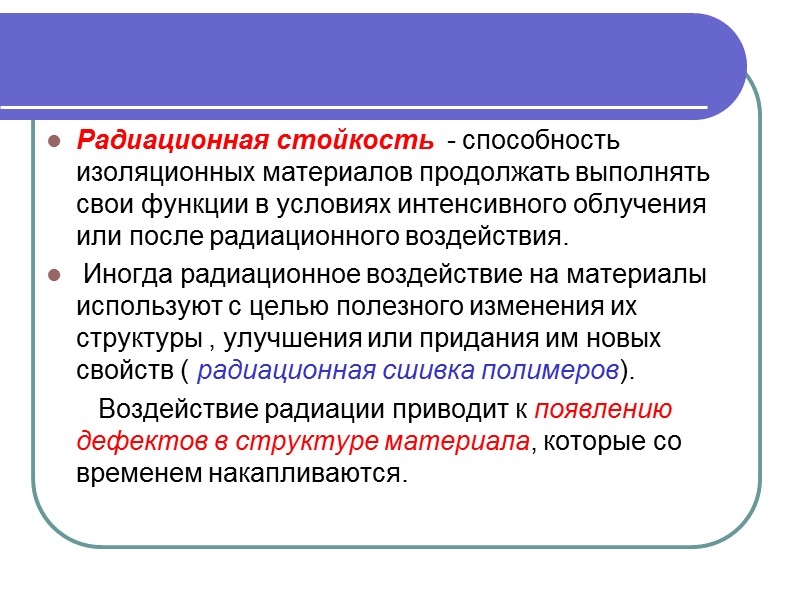 Радиационная стойкость - способность изоляционных материалов продолжать выполнять свои функции в условиях интенсивного облучения или после радиационного воздействия.

Иногда радиационное воздействие на материалы используют с целью полезного изменения их структуры , улучшения или придания им новых свойств ( радиационная сшивка полимеров).

Воздействие радиации приводит к появлению дефектов в структуре материала, которые со временем накапливаются.